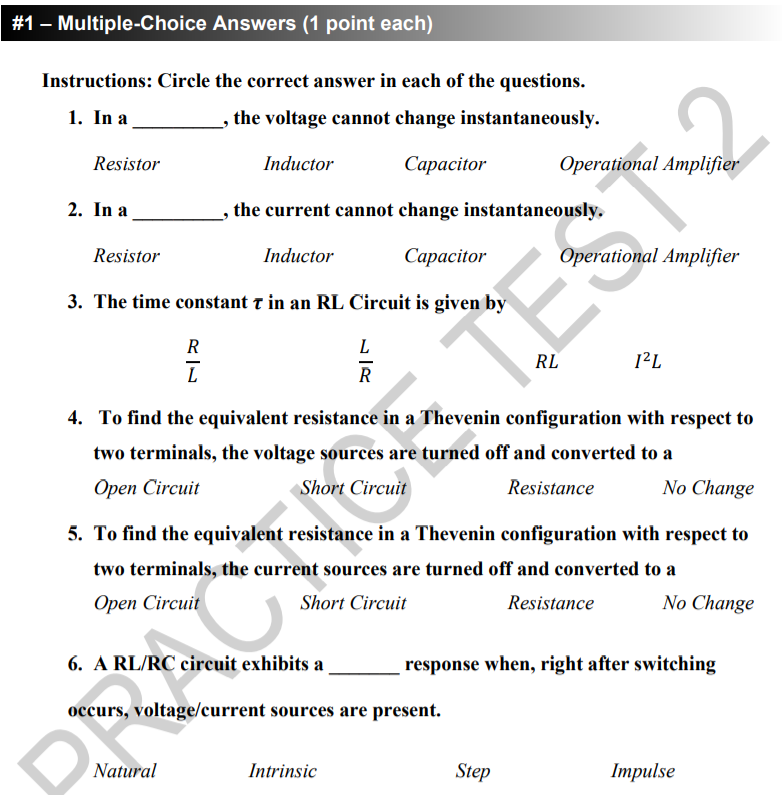 #1 – Multiple-Choice Answers (1 point each)

Instructions: Circle the correct answer in each of the questions.

1. In a ____, the voltage cannot change instantaneously.

Resistor Inductor Capacitor Operational Amplifier

2. In a ____, the current cannot change instantaneously.

Resistor Inductor Capacitor Operational Amplifier

3. The time constant $\tau$ in an RL Circuit is given by

$\frac{R}{L}$ $\frac{L}{R}$ $RL$ $I^2L$

4. To find the equivalent resistance in a Thevenin configuration with respect to two terminals, the voltage sources are turned off and converted to a

Open Circuit Short Circuit Resistance No Change

5. To find the equivalent resistance in a Thevenin configuration with respect to two terminals, the current sources are turned off and converted to a

Open Circuit Short Circuit Resistance No Change

6. A RL/RC circuit exhibits a ____ response when, right after switching occurs, voltage/current sources are present.

Natural Intrinsic Step Impulse

PRACTICE TEST 2